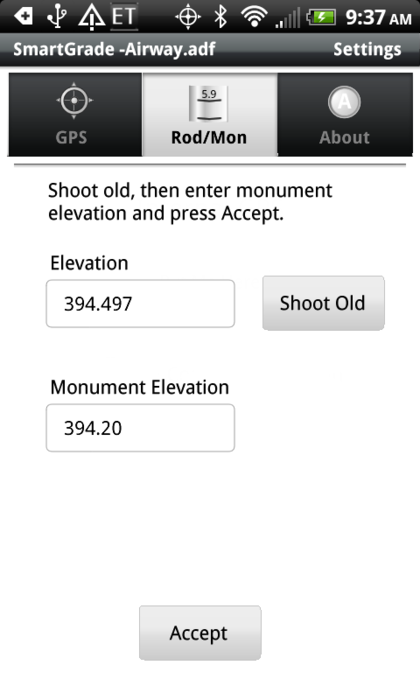 ET 9:37 AM

SmartGrade -Airway.adf
Settings

GPS
5.9
Rod/Mon
A
About

Shoot old, then enter monument elevation and press Accept.

Elevation
394.497
Shoot Old

Monument Elevation
394.20

Accept